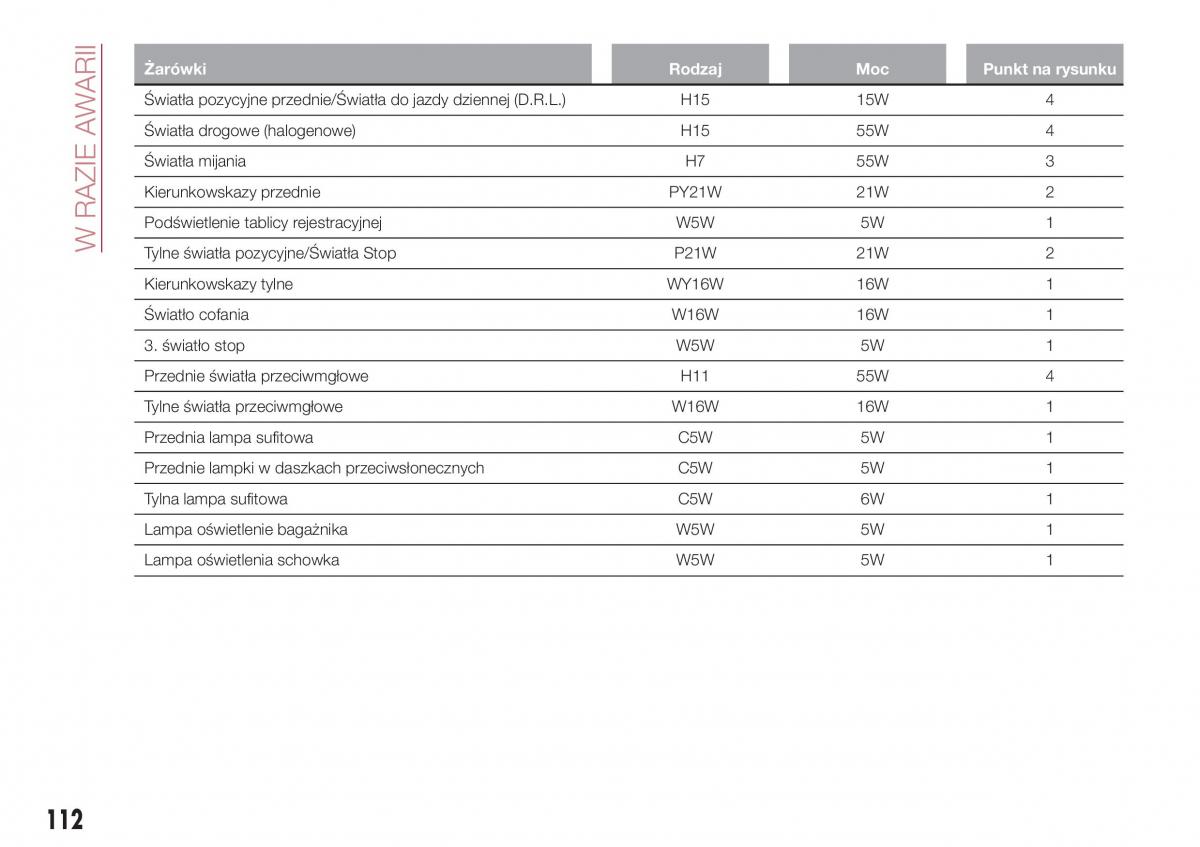 W RAZIE AWARII

| Żarówki | Rodzaj | Moc | Punkt na rysunku |
|---|---|---|---|
| Światła pozycyjne przednie/Światła do jazdy dziennej (D.R.L.) | H15 | 15W | 4 |
| Światła drogowe (halogenowe) | H15 | 55W | 4 |
| Światła mijania | H7 | 55W | 3 |
| Kierunkowskazy przednie | PY21W | 21W | 2 |
| Podświetlenie tablicy rejestracyjnej | W5W | 5W | 1 |
| Tylne światła pozycyjne/Światła Stop | P21W | 21W | 2 |
| Kierunkowskazy tylne | WY16W | 16W | 1 |
| Światło cofania | W16W | 16W | 1 |
| 3. światło stop | W5W | 5W | 1 |
| Przednie światła przeciwmgłowe | H11 | 55W | 4 |
| Tylne światła przeciwmgłowe | W16W | 16W | 1 |
| Przednia lampa sufitowa | C5W | 5W | 1 |
| Przednie lampki w daszkach przeciwsłonecznych | C5W | 5W | 1 |
| Tylna lampa sufitowa | C5W | 6W | 1 |
| Lampa oświetlenie bagażnika | W5W | 5W | 1 |
| Lampa oświetlenia schowka | W5W | 5W | 1 |

112